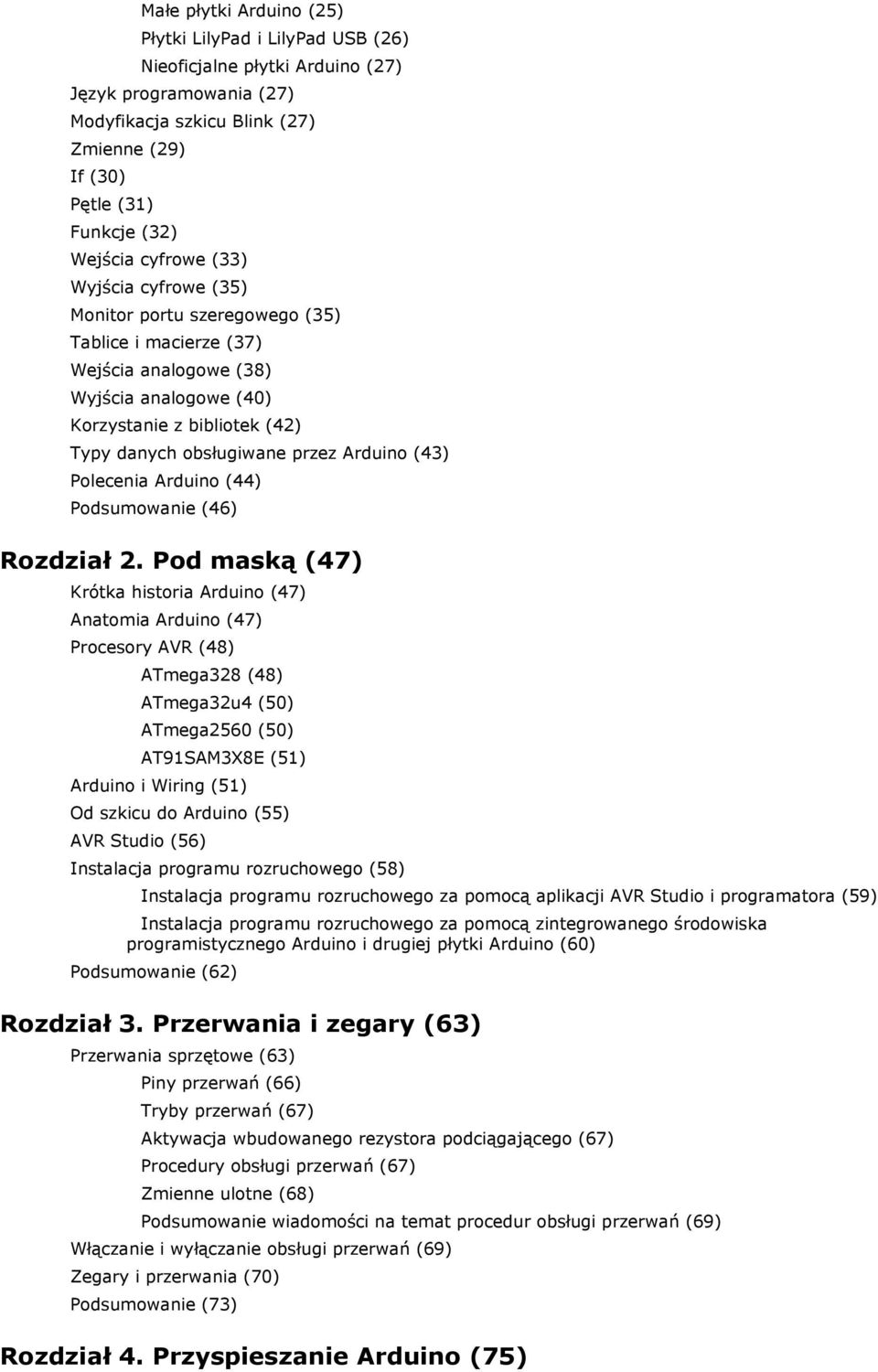 Małe płytki Arduino (25)
Płytki LilyPad i LilyPad USB (26)
Nieoficjalne płytki Arduino (27)
Język programowania (27)
Modyfikacja szkicu Blink (27)
Zmienne (29)
If (30)
Pętle (31)
Funkcje (32)
Wejścia cyfrowe (33)
Wyjścia cyfrowe (35)
Monitor portu szeregowego (35)
Tablice i macierze (37)
Wejścia analogowe (38)
Wyjścia analogowe (40)
Korzystanie z bibliotek (42)
Typy danych obsługiwane przez Arduino (43)
Polecenia Arduino (44)
Podsumowanie (46)

Rozdział 2. Pod maską (47)
Krótka historia Arduino (47)
Anatomia Arduino (47)
Procesory AVR (48)
ATmega328 (48)
ATmega32u4 (50)
ATmega2560 (50)
AT91SAM3X8E (51)
Arduino i Wiring (51)
Od szkicu do Arduino (55)
AVR Studio (56)
Instalacja programu rozruchowego (58)
Instalacja programu rozruchowego za pomocą aplikacji AVR Studio i programatora (59)
Instalacja programu rozruchowego za pomocą zintegrowanego środowiska programistycznego Arduino i drugiej płytki Arduino (60)
Podsumowanie (62)

Rozdział 3. Przerwania i zegary (63)
Przerwania sprzętowe (63)
Piny przerwań (66)
Tryby przerwań (67)
Aktywacja wbudowanego rezystora podciągającego (67)
Procedury obsługi przerwań (67)
Zmienne ulotne (68)
Podsumowanie wiadomości na temat procedur obsługi przerwań (69)
Włączanie i wyłączanie obsługi przerwań (69)
Zegary i przerwania (70)
Podsumowanie (73)

Rozdział 4. Przyspieszanie Arduino (75)